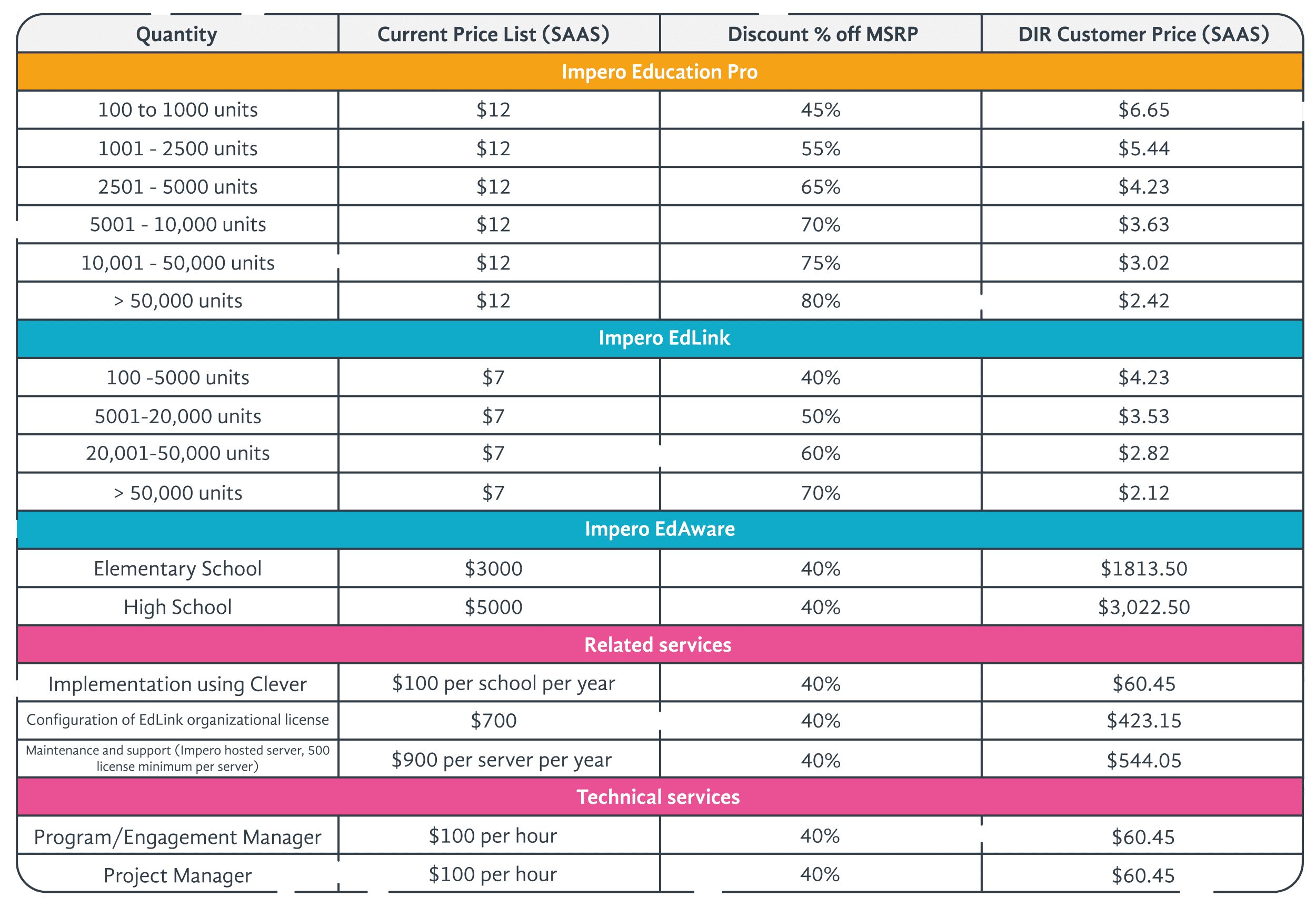 | Quantity | Current Price List (SAAS) | Discount % off MSRP | DIR Customer Price (SAAS) |
|---|---|---|---|
| Impero Education Pro | | | |
| 100 to 1000 units | \$12 | 45% | \$6.65 |
| 1001 - 2500 units | \$12 | 55% | \$5.44 |
| 2501 - 5000 units | \$12 | 65% | \$4.23 |
| 5001 - 10,000 units | \$12 | 70% | \$3.63 |
| 10,001 - 50,000 units | \$12 | 75% | \$3.02 |
| > 50,000 units | \$12 | 80% | \$2.42 |
| Impero EdLink | | | |
| 100 -5000 units | \$7 | 40% | \$4.23 |
| 5001-20,000 units | \$7 | 50% | \$3.53 |
| 20,001-50,000 units | \$7 | 60% | \$2.82 |
| > 50,000 units | \$7 | 70% | \$2.12 |
| Impero EdAware | | | |
| Elementary School | \$3000 | 40% | \$1813.50 |
| High School | \$5000 | 40% | \$3,022.50 |
| Related services | | | |
| Implementation using Clever | \$100 per school per year | 40% | \$60.45 |
| Configuration of EdLink organizational license | \$700 | 40% | \$423.15 |
| Maintenance and support (Impero hosted server, 500 license minimum per server) | \$900 per server per year | 40% | \$544.05 |
| Technical services | | | |
| Program/Engagement Manager | \$100 per hour | 40% | \$60.45 |
| Project Manager | \$100 per hour | 40% | \$60.45 |